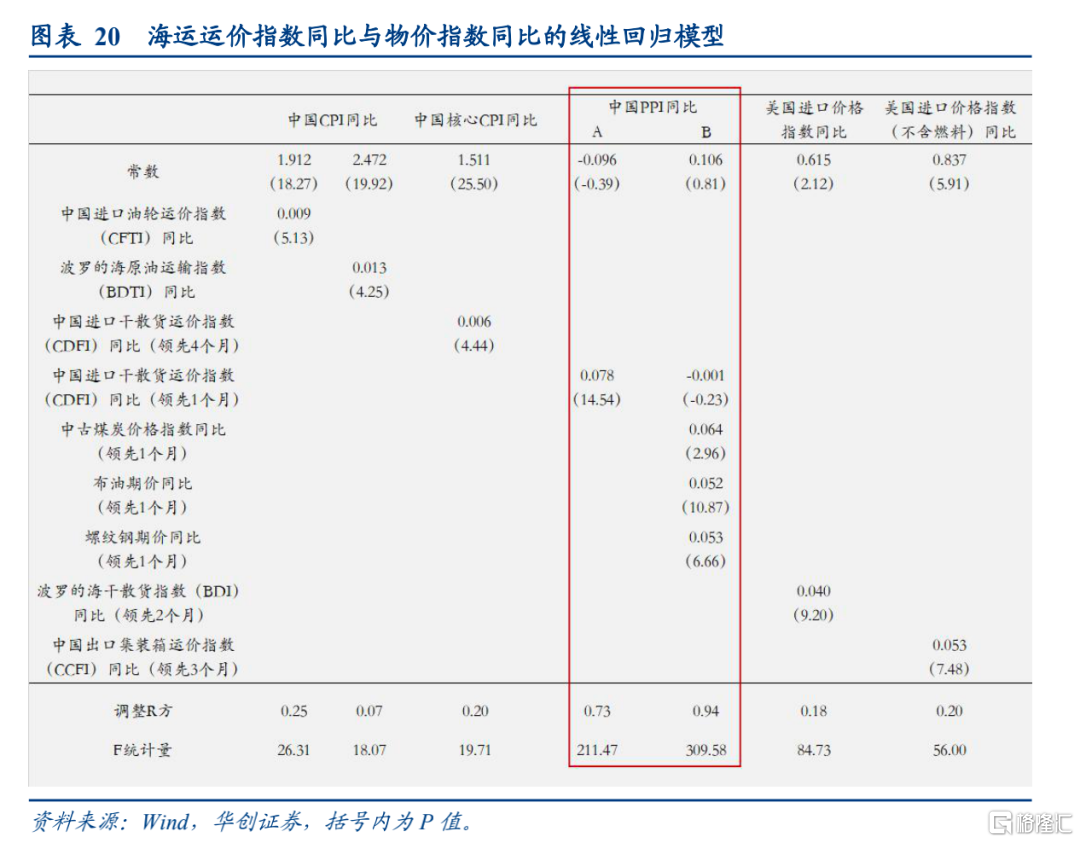 图表 20 海运运价指数同比与物价指数同比的线性回归模型

|  | 中国CPI同比 |  | 中国核心CPI同比 | 中国PPI同比 A | 中国PPI同比 B | 美国进口价格指数同比 | 美国进口价格指数（不含燃料）同比 |
|---|---|---|---|---|---|---|---|
| 常数 | 1.912 (18.27) | 2.472 (19.92) | 1.511 (25.50) | -0.096 (-0.39) | 0.106 (0.81) | 0.615 (2.12) | 0.837 (5.91) |
| 中国进口油轮运价指数（CFTI）同比 | 0.009 (5.13) |  |  |  |  |  |  |
| 波罗的海原油运输指数（BDTI）同比 |  | 0.013 (4.25) |  |  |  |  |  |
| 中国进口干散货运价指数（CDFI）同比（领先4个月） |  |  | 0.006 (4.44) |  |  |  |  |
| 中国进口干散货运价指数（CDFI）同比（领先1个月） |  |  |  | 0.078 (14.54) | -0.001 (-0.23) |  |  |
| 中古煤炭价格指数同比（领先1个月） |  |  |  |  | 0.064 (2.96) |  |  |
| 布油期价同比（领先1个月） |  |  |  |  | 0.052 (10.87) |  |  |
| 螺纹钢期价同比（领先1个月） |  |  |  |  | 0.053 (6.66) |  |  |
| 波罗的海干散货指数（BDI）同比（领先2个月） |  |  |  |  |  | 0.040 (9.20) |  |
| 中国出口集装箱运价指数（CCFI）同比（领先3个月） |  |  |  |  |  |  | 0.053 (7.48) |
| 调整R方 | 0.25 | 0.07 | 0.20 | 0.73 | 0.94 | 0.18 | 0.20 |
| F统计量 | 26.31 | 18.07 | 19.71 | 211.47 | 309.58 | 84.73 | 56.00 |

资料来源：Wind，华创证券，括号内为P值。

格隆汇